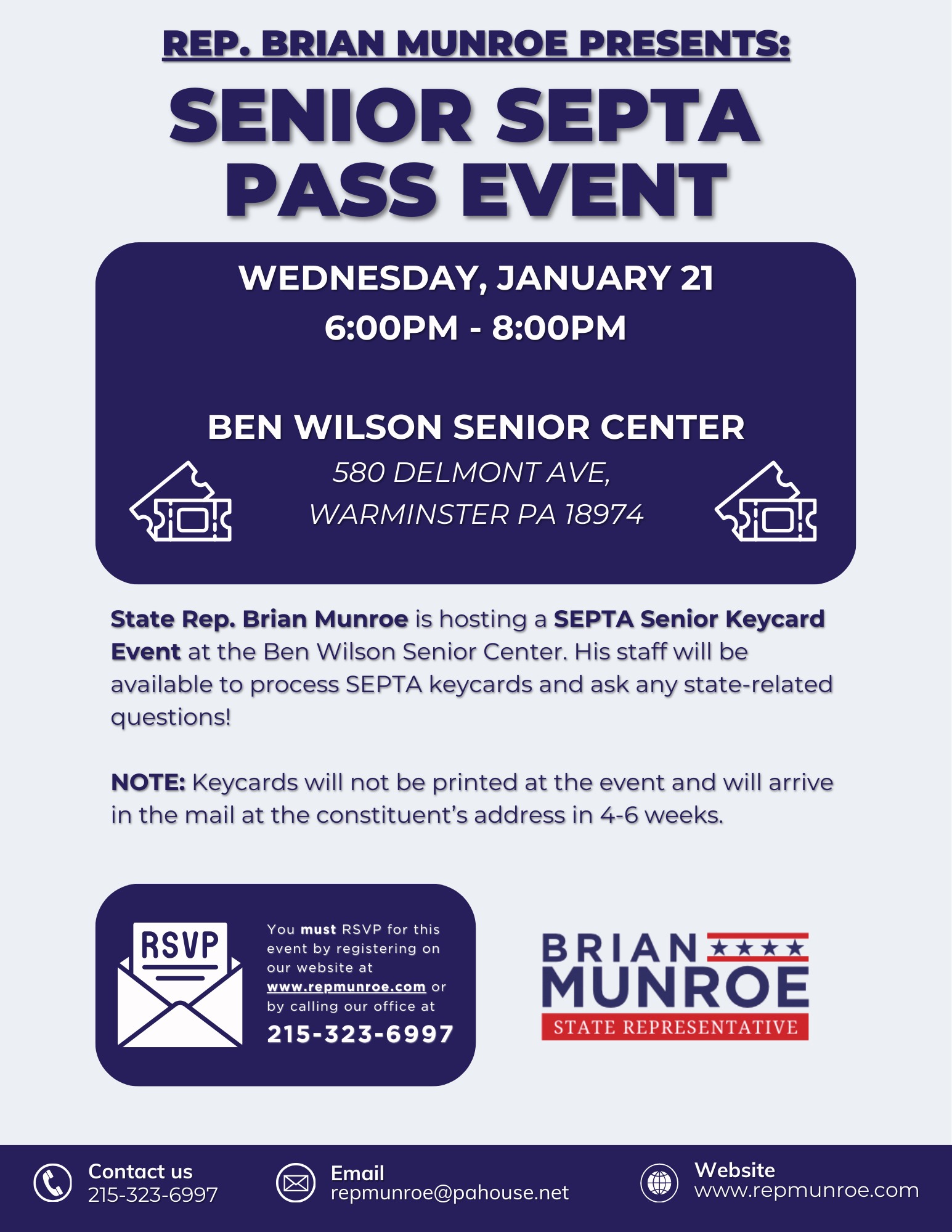 REP. BRIAN MUNROE PRESENTS:

SENIOR SEPTA PASS EVENT

WEDNESDAY, JANUARY 21
6:00PM - 8:00PM

BEN WILSON SENIOR CENTER
580 DELMONT AVE,
WARMINSTER PA 18974

State Rep. Brian Munroe is hosting a SEPTA Senior Keycard Event at the Ben Wilson Senior Center. His staff will be available to process SEPTA keycards and ask any state-related questions!

NOTE: Keycards will not be printed at the event and will arrive in the mail at the constituent's address in 4-6 weeks.

RSVP

You must RSVP for this event by registering on our website at www.repmunroe.com or by calling our office at 215-323-6997

BRIAN MUNROE
STATE REPRESENTATIVE

Contact us
215-323-6997

Email
repmunroe@pahouse.net

Website
www.repmunroe.com